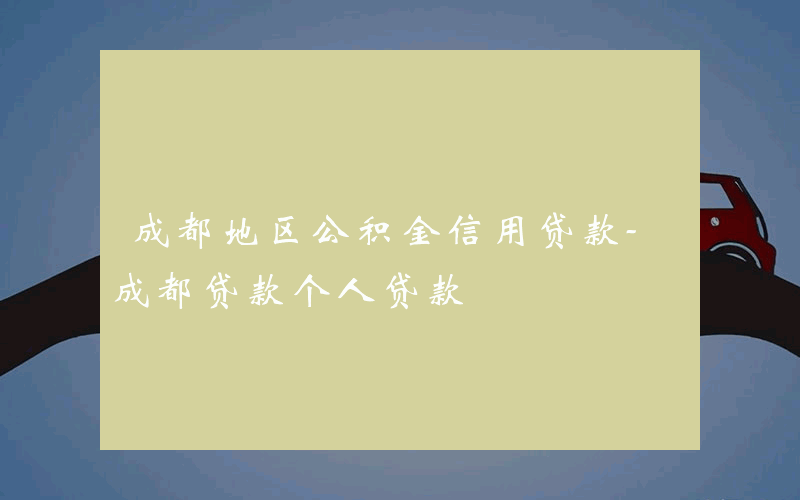 成都地区公积金信用贷款-成都贷款个人贷款